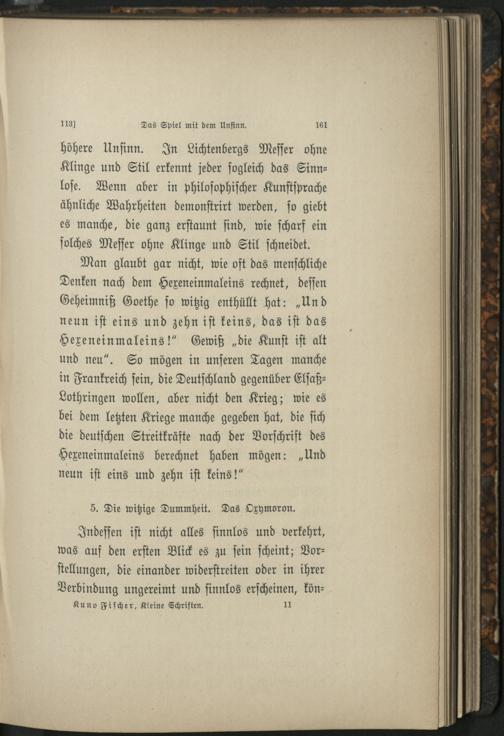 113] Das Spiel mit dem Unsinn. 161

höhere Unsinn. In Lichtenbergs Messer ohne Klinge und Stil erkennt jeder sogleich das Sinnlose. Wenn aber in philosophischer Kunstsprache ähnliche Wahrheiten demonstrirt werden, so giebt es manche, die ganz erstaunt sind, wie scharf ein solches Messer ohne Klinge und Stil schneidet.

Man glaubt gar nicht, wie oft das menschliche Denken nach dem Hexeneinmaleins rechnet, dessen Geheimniß Goethe so witzig enthüllt hat: „Und neun ist eins und zehn ist keins, das ist das Hexeneinmaleins!“ Gewiß „die Kunst ist alt und neu“. So mögen in unseren Tagen manche in Frankreich sein, die Deutschland gegenüber Elsaß-Lothringen wollen, aber nicht den Krieg; wie es bei dem letzten Kriege manche gegeben hat, die sich die deutschen Streitkräfte nach der Vorschrift des Hexeneinmaleins berechnet haben mögen: „Und neun ist eins und zehn ist keins!“

5. Die witzige Dummheit. Das Oxymoron.

Indessen ist nicht alles sinnlos und verkehrt, was auf den ersten Blick es zu sein scheint; Vorstellungen, die einander widerstreiten oder in ihrer Verbindung ungereimt und sinnlos erscheinen, kön-

Kuno Fischer, Kleine Schriften. 11